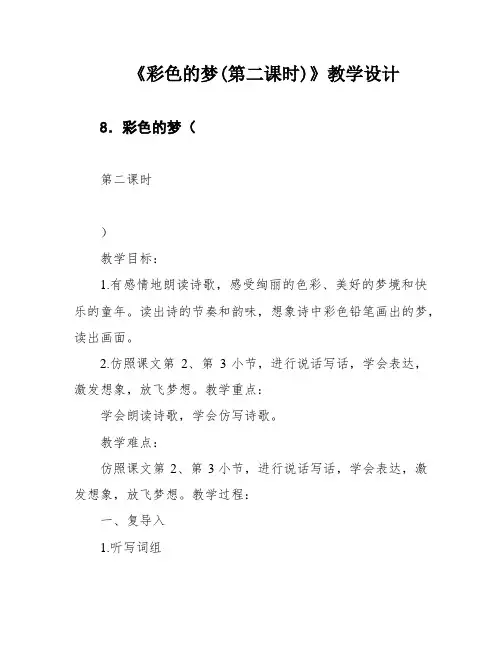 《彩色的梦(第二课时)》教学设计

8. 彩色的梦（

第二课时

）

教学目标：

1.有感情地朗读诗歌，感受绚丽的色彩、美好的梦境和快乐的童年。读出诗的节奏和韵味，想象诗中彩色铅笔画出的梦，读出画面。

2.仿照课文第 2、第 3 小节，进行说话写话，学会表达，激发想象，放飞梦想。教学重点：

学会朗读诗歌，学会仿写诗歌。

教学难点：

仿照课文第 2、第 3 小节，进行说话写话，学会表达，激发想象，放飞梦想。教学过程：

一、复导入

1.听写词组